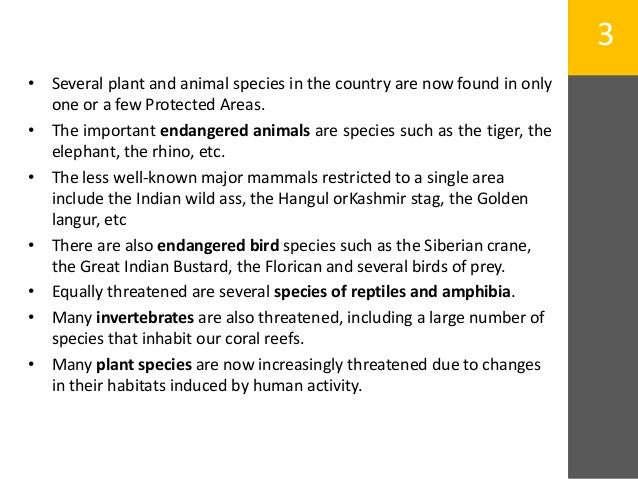 3

• Several plant and animal species in the country are now found in only one or a few Protected Areas.
• The important endangered animals are species such as the tiger, the elephant, the rhino, etc.
• The less well-known major mammals restricted to a single area include the Indian wild ass, the Hangul orKashmir stag, the Golden langur, etc
• There are also endangered bird species such as the Siberian crane, the Great Indian Bustard, the Florican and several birds of prey.
• Equally threatened are several species of reptiles and amphibia.
• Many invertebrates are also threatened, including a large number of species that inhabit our coral reefs.
• Many plant species are now increasingly threatened due to changes in their habitats induced by human activity.